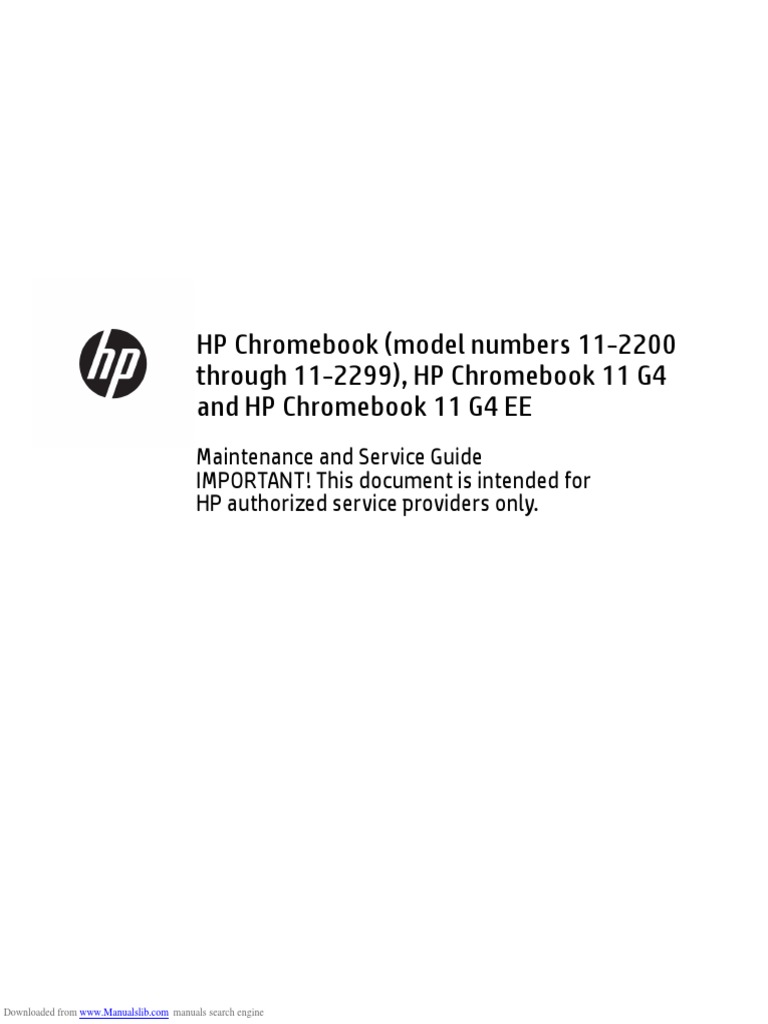 hp

HP Chromebook (model numbers 11-2200 through 11-2299), HP Chromebook 11 G4 and HP Chromebook 11 G4 EE

Maintenance and Service Guide
IMPORTANT! This document is intended for HP authorized service providers only.

Downloaded from www.Manualslib.com manuals search engine